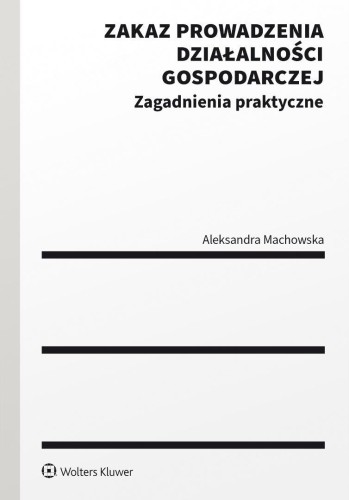 ZAKAZ PROWADZENIA DZIAŁALNOŚCI GOSPODARCZEJ
Zagadnienia praktyczne

Aleksandra Machowska

Wolters Kluwer